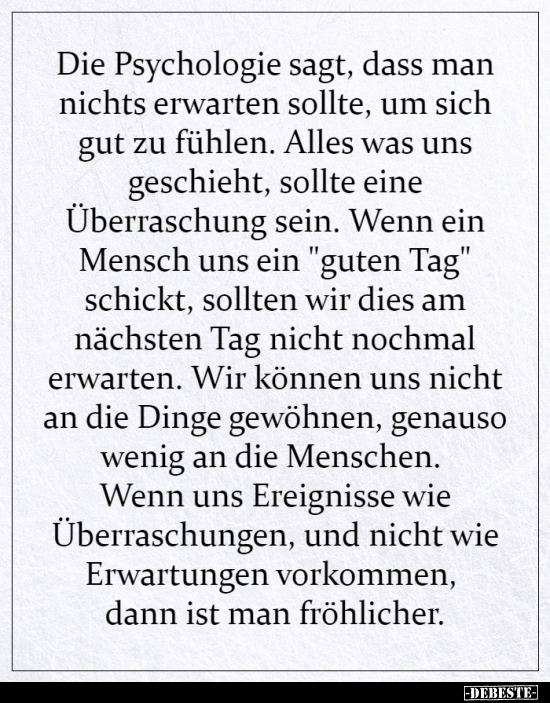 Die Psychologie sagt, dass man nichts erwarten sollte, um sich gut zu fühlen. Alles was uns geschieht, sollte eine Überraschung sein. Wenn ein Mensch uns ein "guten Tag" schickt, sollten wir dies am nächsten Tag nicht nochmal erwarten. Wir können uns nicht an die Dinge gewöhnen, genauso wenig an die Menschen.
Wenn uns Ereignisse wie Überraschungen, und nicht wie Erwartungen vorkommen, dann ist man fröhlicher.

-DEBESTE-